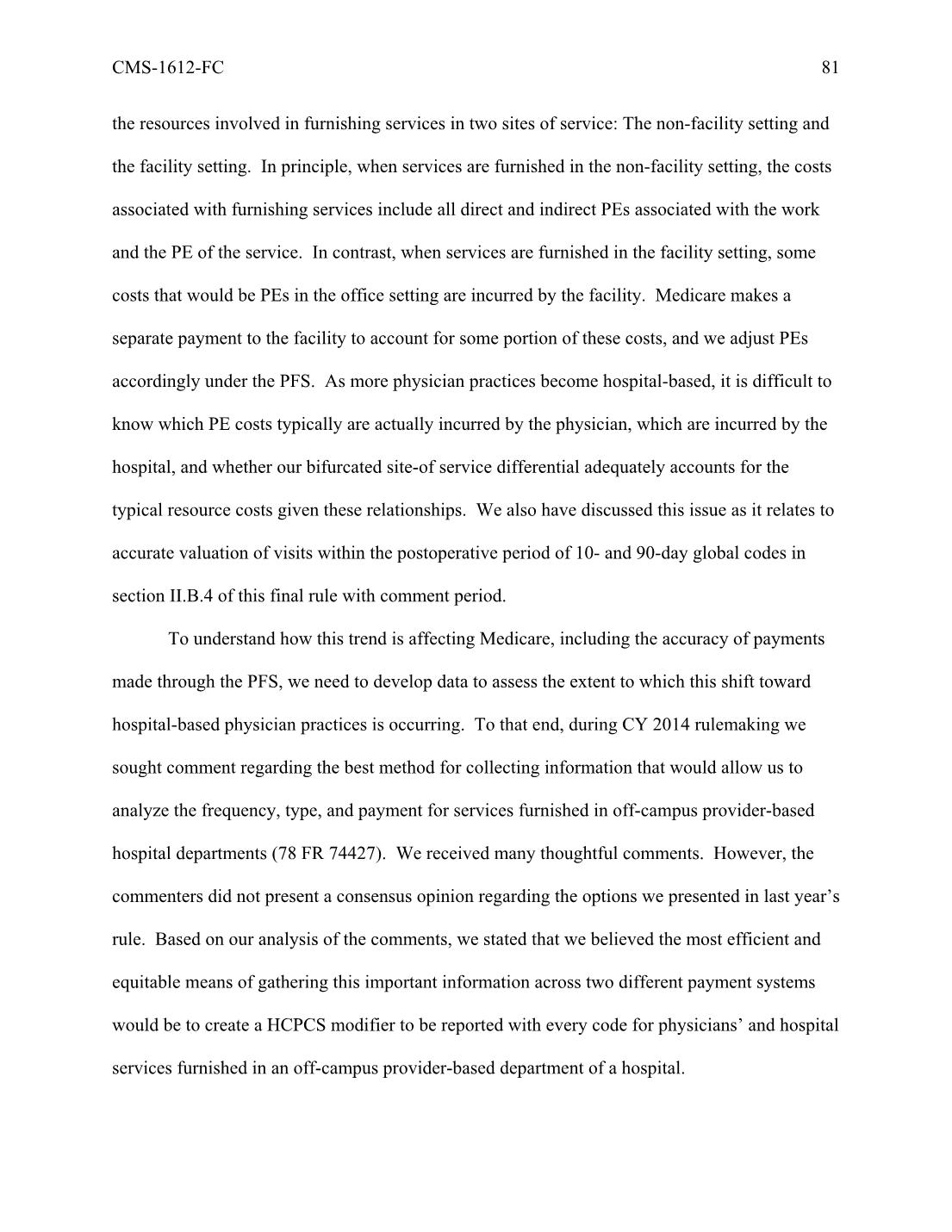 CMS-1612-FC 81

the resources involved in furnishing services in two sites of service: The non-facility setting and the facility setting. In principle, when services are furnished in the non-facility setting, the costs associated with furnishing services include all direct and indirect PEs associated with the work and the PE of the service. In contrast, when services are furnished in the facility setting, some costs that would be PEs in the office setting are incurred by the facility. Medicare makes a separate payment to the facility to account for some portion of these costs, and we adjust PEs accordingly under the PFS. As more physician practices become hospital-based, it is difficult to know which PE costs typically are actually incurred by the physician, which are incurred by the hospital, and whether our bifurcated site-of service differential adequately accounts for the typical resource costs given these relationships. We also have discussed this issue as it relates to accurate valuation of visits within the postoperative period of 10- and 90-day global codes in section II.B.4 of this final rule with comment period.

To understand how this trend is affecting Medicare, including the accuracy of payments made through the PFS, we need to develop data to assess the extent to which this shift toward hospital-based physician practices is occurring. To that end, during CY 2014 rulemaking we sought comment regarding the best method for collecting information that would allow us to analyze the frequency, type, and payment for services furnished in off-campus provider-based hospital departments (78 FR 74427). We received many thoughtful comments. However, the commenters did not present a consensus opinion regarding the options we presented in last year’s rule. Based on our analysis of the comments, we stated that we believed the most efficient and equitable means of gathering this important information across two different payment systems would be to create a HCPCS modifier to be reported with every code for physicians’ and hospital services furnished in an off-campus provider-based department of a hospital.